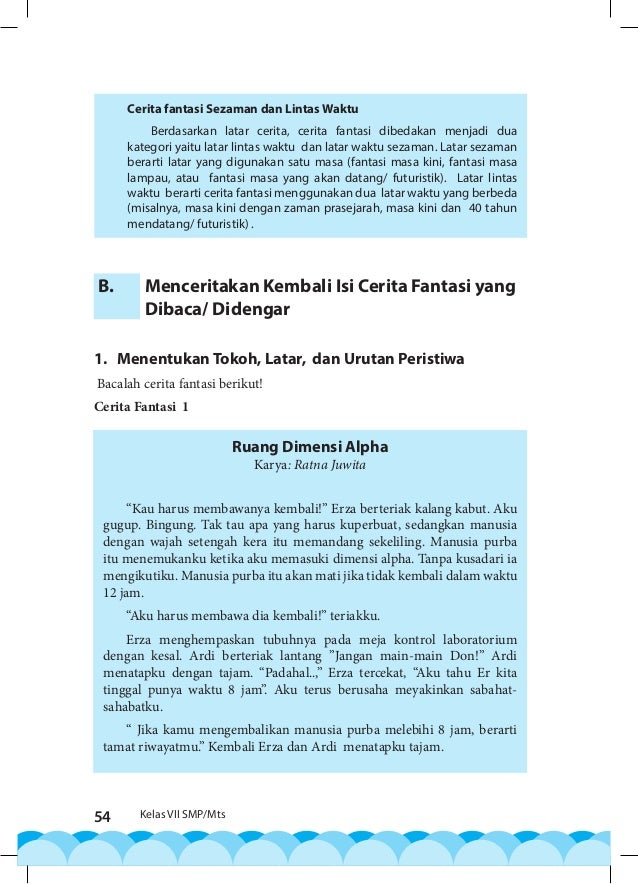 Cerita fantasi Sezaman dan Lintas Waktu

Berdasarkan latar cerita, cerita fantasi dibedakan menjadi dua kategori yaitu latar lintas waktu dan latar waktu sezaman. Latar sezaman berarti latar yang digunakan satu masa (fantasi masa kini, fantasi masa lampau, atau fantasi masa yang akan datang/ futuristik). Latar lintas waktu berarti cerita fantasi menggunakan dua latar waktu yang berbeda (misalnya, masa kini dengan zaman prasejarah, masa kini dan 40 tahun mendatang/ futuristik) .

B. Menceritakan Kembali Isi Cerita Fantasi yang Dibaca/ Didengar

1. Menentukan Tokoh, Latar, dan Urutan Peristiwa

Bacalah cerita fantasi berikut!

Cerita Fantasi 1

Ruang Dimensi Alpha

Karya: Ratna Juwita

“Kau harus membawanya kembali!” Erza berteriak kalang kabut. Aku gugup. Bingung. Tak tau apa yang harus kuperbuat, sedangkan manusia dengan wajah setengah kera itu memandang sekeliling. Manusia purba itu menemukanku ketika aku memasuki dimensi alpha. Tanpa kusadari ia mengikutiku. Manusia purba itu akan mati jika tidak kembali dalam waktu 12 jam.

“Aku harus membawa dia kembali!” teriakku.

Erza menghempaskan tubuhnya pada meja kontrol laboratorium dengan kesal. Ardi berteriak lantang ”Jangan main-main Don!” Ardi menatapku dengan tajam. “Padahal..,” Erza tercekat, “Aku tahu Er kita tinggal punya waktu 8 jam”. Aku terus berusaha meyakinkan sabahat-sahabatku.

“ Jika kamu mengembalikan manusia purba melebihi 8 jam, berarti tamat riwayatmu.” Kembali Erza dan Ardi menatapku tajam.

54 Kelas VII SMP/Mts